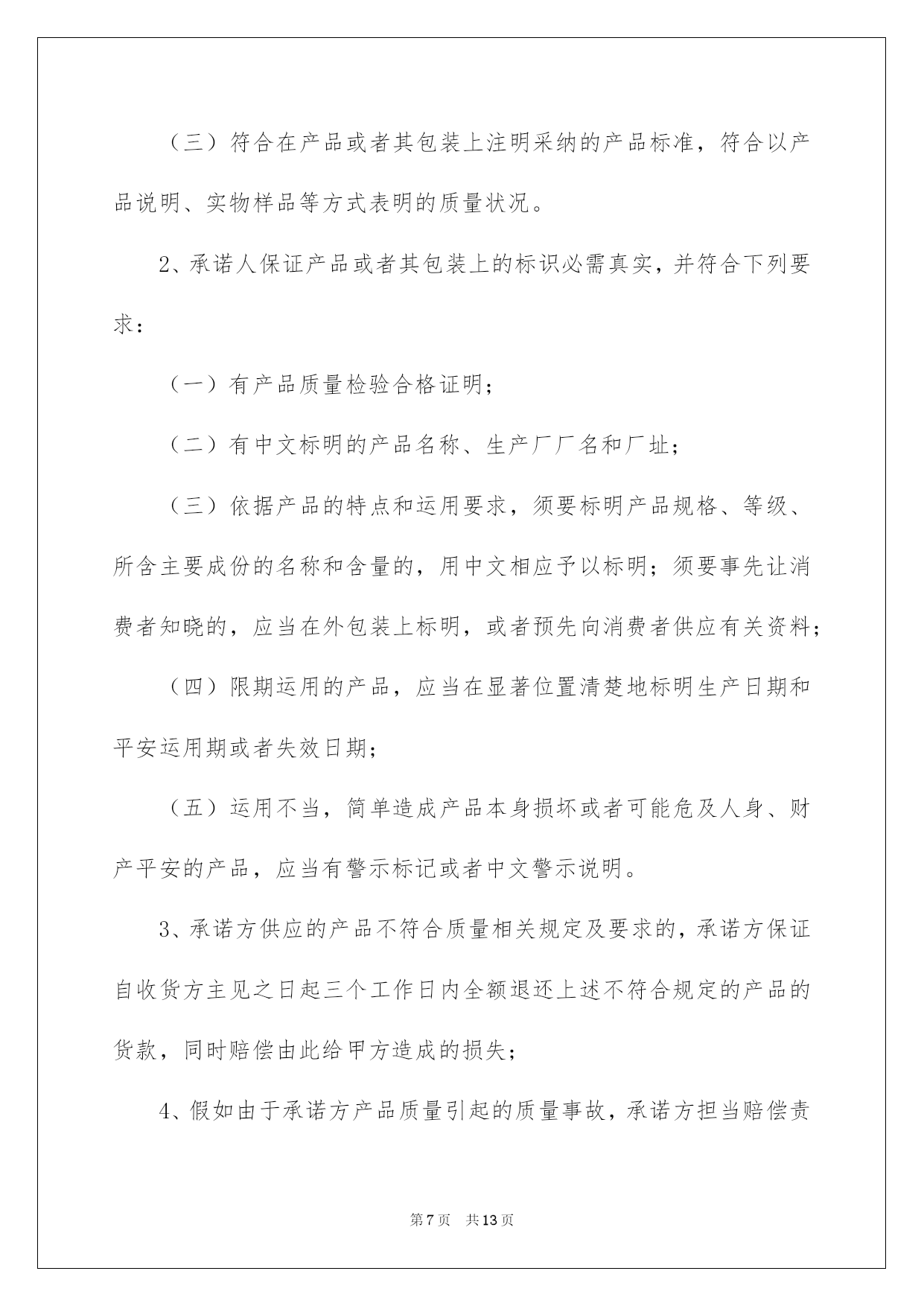 （三）符合在产品或者其包装上注明采纳的产品标准，符合以产品说明、实物样品等方式表明的质量状况。

2、承诺人保证产品或者其包装上的标识必需真实，并符合下列要求：

（一）有产品质量检验合格证明；

（二）有中文标明的产品名称、生产厂厂名和厂址；

（三）依据产品的特点和运用要求，须要标明产品规格、等级、所含主要成份的名称和含量的，用中文相应予以标明；须要事先让消费者知晓的，应当在外包装上标明，或者预先向消费者供应有关资料；

（四）限期运用的产品，应当在显著位置清楚地标明生产日期和平安运用期或者失效日期；

（五）运用不当，简单造成产品本身损坏或者可能危及人身、财产平安的产品，应当有警示标记或者中文警示说明。

3、承诺方供应的产品不符合质量相关规定及要求的，承诺方保证自收货方主见之日起三个工作日内全额退还上述不符合规定的产品的货款，同时赔偿由此给甲方造成的损失；

4、假如由于承诺方产品质量引起的质量事故，承诺方担当赔偿责

第7页 共13页